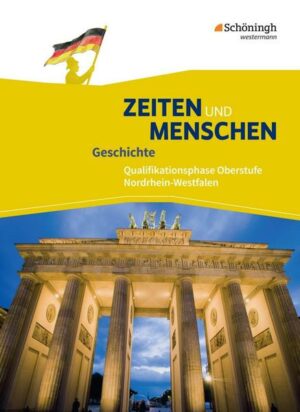 Schöningh
westermann

ZEITEN UND MENSCHEN

Geschichte

Qualifikationsphase Oberstufe
Nordrhein-Westfalen